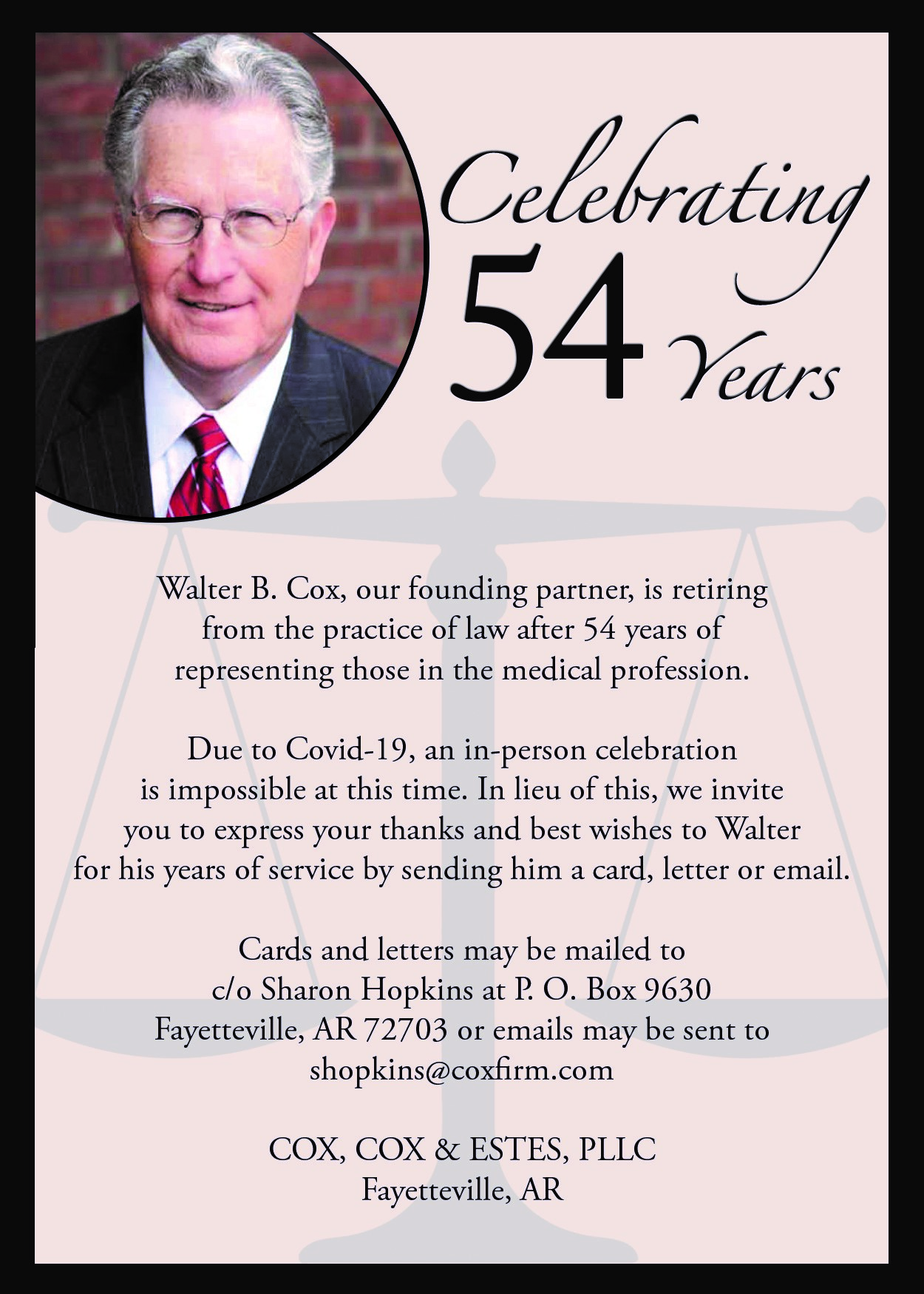 Celebrating 54 Years

Walter B. Cox, our founding partner, is retiring from the practice of law after 54 years of representing those in the medical profession.

Due to Covid-19, an in-person celebration is impossible at this time. In lieu of this, we invite you to express your thanks and best wishes to Walter for his years of service by sending him a card, letter or email.

Cards and letters may be mailed to c/o Sharon Hopkins at P. O. Box 9630 Fayetteville, AR 72703 or emails may be sent to shopkins@coxfirm.com

COX, COX & ESTES, PLLC
Fayetteville, AR